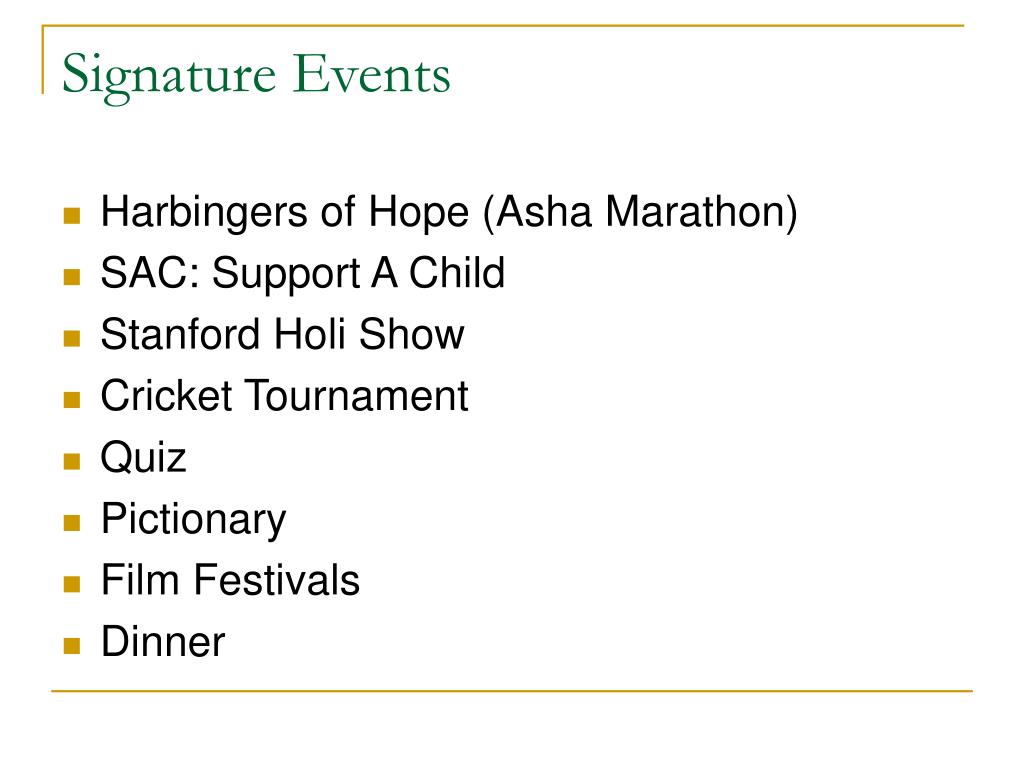 Signature Events

- Harbingers of Hope (Asha Marathon)
- SAC: Support A Child
- Stanford Holi Show
- Cricket Tournament
- Quiz
- Pictionary
- Film Festivals
- Dinner